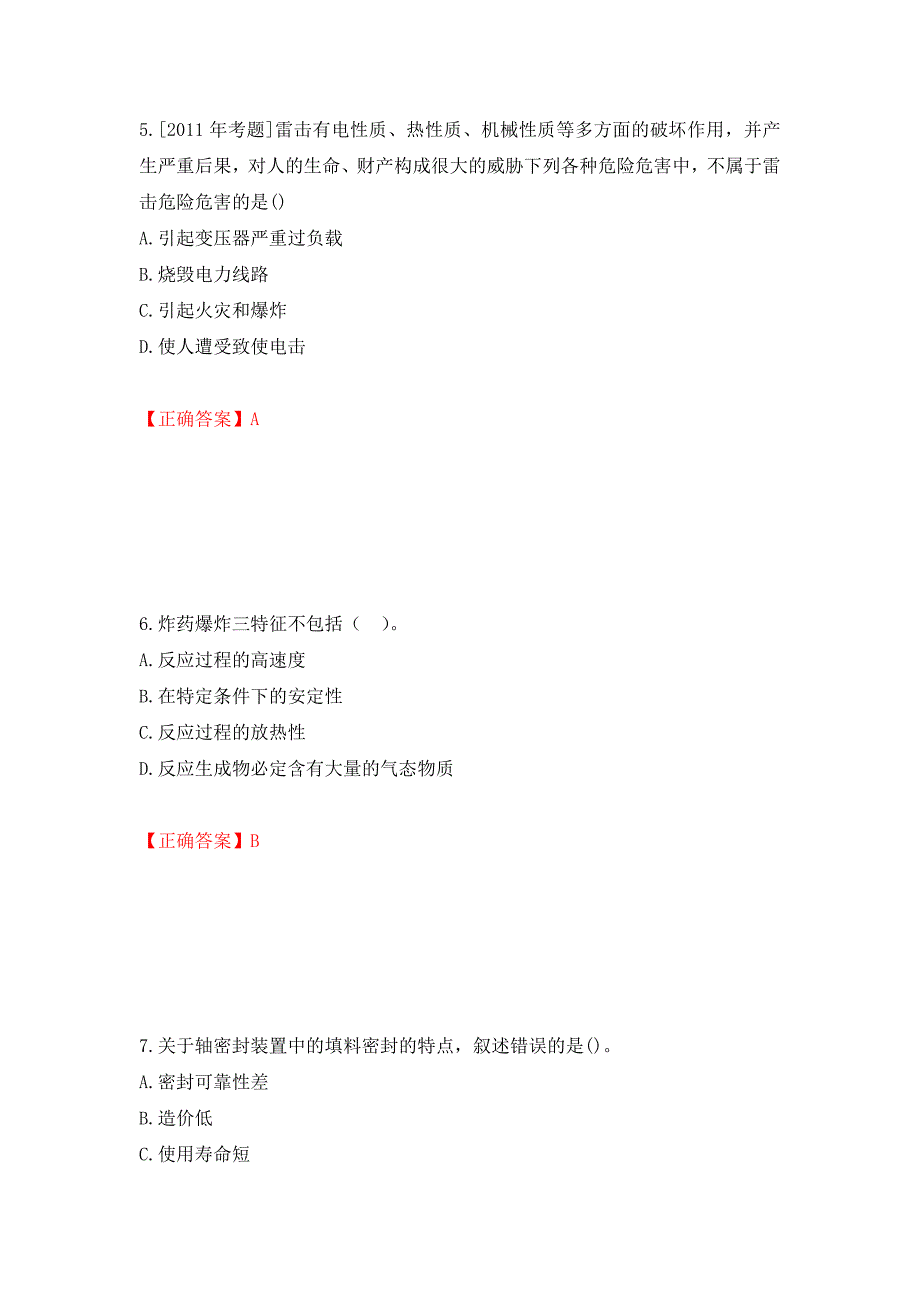 5.[2011 年考题]雷击有电性质、热性质、机械性质等多方面的破坏作用，并产生严重后果，对人的生命、财产构成很大的威胁下列各种危险危害中，不属于雷击危险危害的是()

A.引起变压器严重过负载

B.烧毁电力线路

C.引起火灾和爆炸

D.使人遭受致使电击

【正确答案】A

6.炸药爆炸三特征不包括（　）。

A.反应过程的高速度

B.在特定条件下的安定性

C.反应过程的放热性

D.反应生成物必定含有大量的气态物质

【正确答案】B

7.关于轴密封装置中的填料密封的特点，叙述错误的是()。

A.密封可靠性差

B.造价低

C.使用寿命短